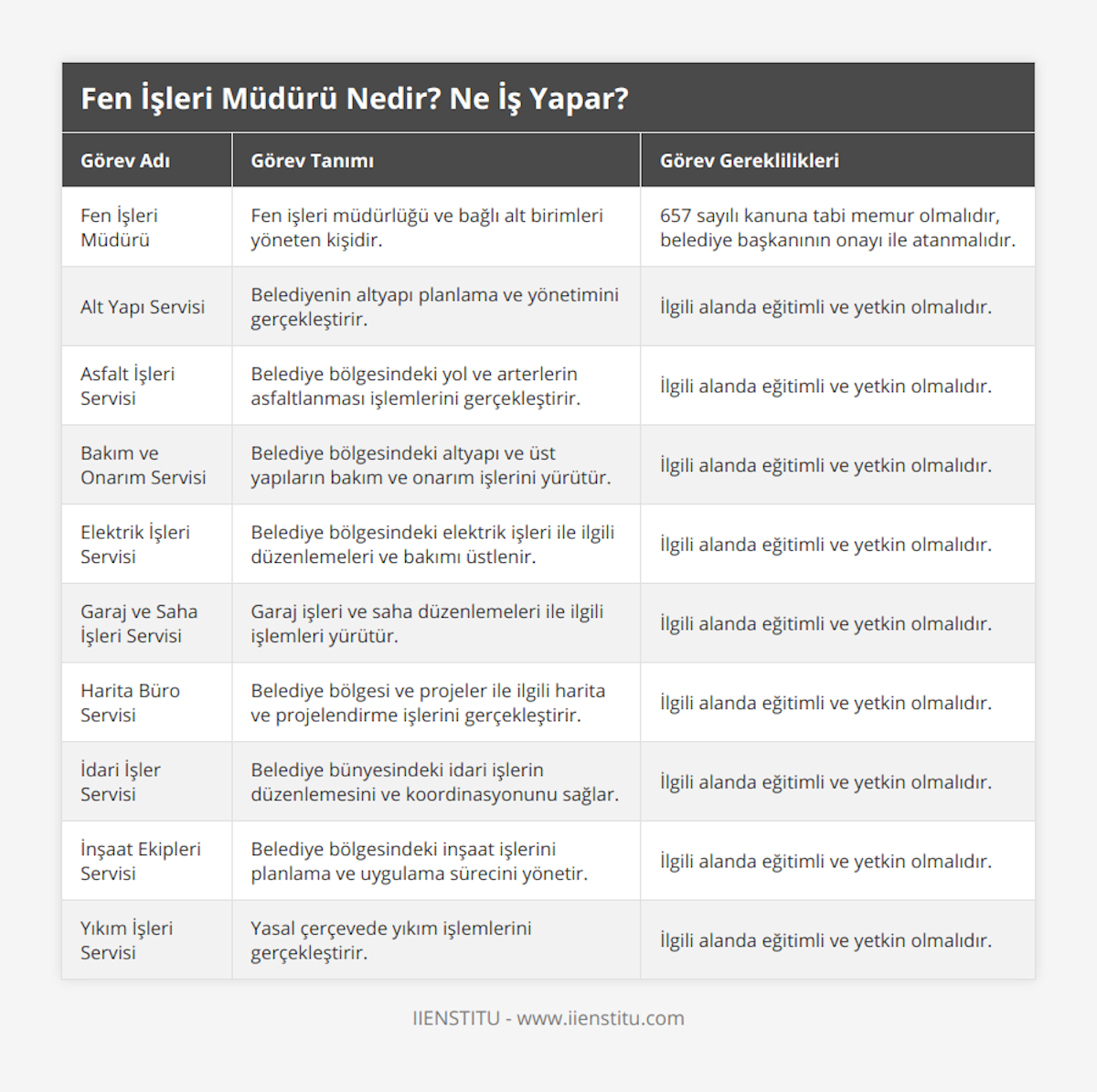 Fen İşleri Müdürü Nedir? Ne İş Yapar?

| Görev Adı | Görev Tanımı | Görev Gereklilikleri |
|---|---|---|
| Fen İşleri Müdürü | Fen işleri müdürlüğü ve bağlı alt birimleri yöneten kişidir. | 657 sayılı kanuna tabi memur olmalıdır, belediye başkanının onayı ile atanmalıdır. |
| Alt Yapı Servisi | Belediyenin altyapı planlama ve yönetimini gerçekleştirir. | İlgili alanda eğitimli ve yetkin olmalıdır. |
| Asfalt İşleri Servisi | Belediye bölgesindeki yol ve arterlerin asfaltlanması işlemlerini gerçekleştirir. | İlgili alanda eğitimli ve yetkin olmalıdır. |
| Bakım ve Onarım Servisi | Belediye bölgesindeki altyapı ve üst yapıların bakım ve onarım işlerini yürütür. | İlgili alanda eğitimli ve yetkin olmalıdır. |
| Elektrik İşleri Servisi | Belediye bölgesindeki elektrik işleri ile ilgili düzenlemeleri ve bakımı üstlenir. | İlgili alanda eğitimli ve yetkin olmalıdır. |
| Garaj ve Saha İşleri Servisi | Garaj işleri ve saha düzenlemeleri ile ilgili işlemleri yürütür. | İlgili alanda eğitimli ve yetkin olmalıdır. |
| Harita Büro Servisi | Belediye bölgesi ve projeler ile ilgili harita ve projelendirme işlerini gerçekleştirir. | İlgili alanda eğitimli ve yetkin olmalıdır. |
| İdari İşler Servisi | Belediye bünyesindeki idari işlerin düzenlemesini ve koordinasyonunu sağlar. | İlgili alanda eğitimli ve yetkin olmalıdır. |
| İnşaat Ekipleri Servisi | Belediye bölgesindeki inşaat işlerini planlama ve uygulama sürecini yönetir. | İlgili alanda eğitimli ve yetkin olmalıdır. |
| Yıkım İşleri Servisi | Yasal çerçevede yıkım işlemlerini gerçekleştirir. | İlgili alanda eğitimli ve yetkin olmalıdır. |

IIENSTITU - www.iienstitu.com